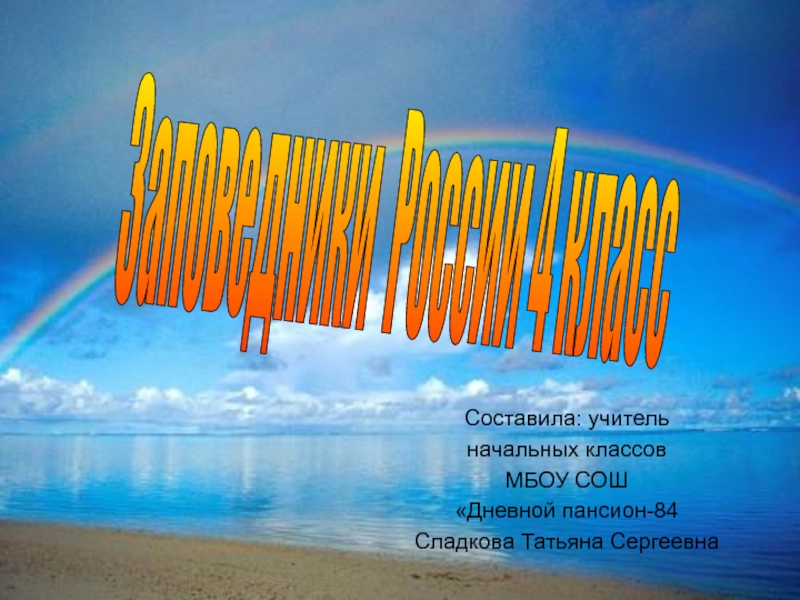 Заповедники России 4 класс

Составила: учитель
начальных классов
МБОУ СОШ
«Дневной пансион-84
Сладкова Татьяна Сергеевна